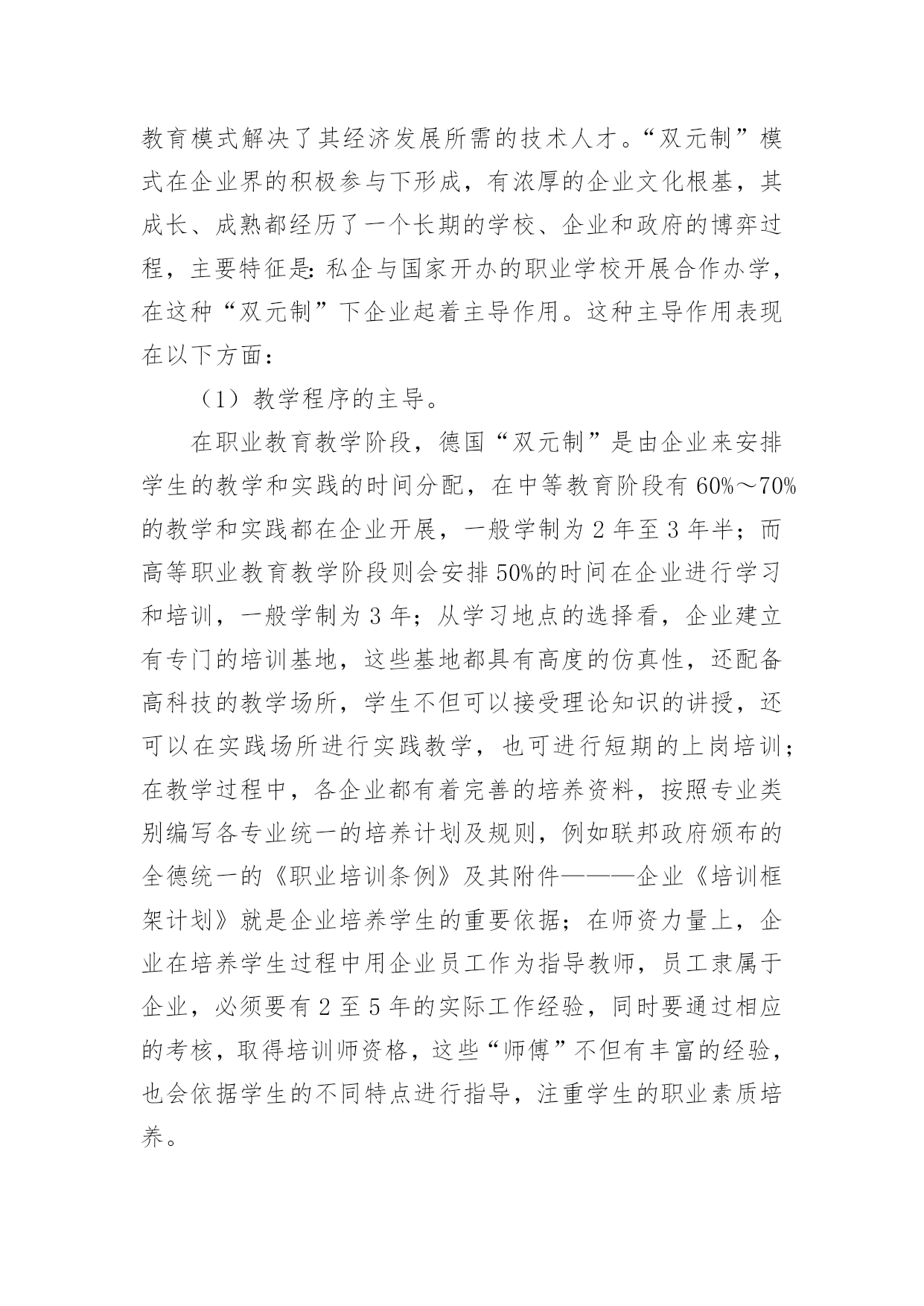 教育模式解决了其经济发展所需的技术人才。“双元制”模式在企业界的积极参与下形成，有浓厚的企业文化根基，其成长、成熟都经历了一个长期的学校、企业和政府的博弈过程，主要特征是：私企与国家开办的职业学校开展合作办学，在这种“双元制”下企业起着主导作用。这种主导作用表现在以下方面：

（1）教学程序的主导。

在职业教育教学阶段，德国“双元制”是由企业来安排学生的教学和实践的时间分配，在中等教育阶段有 60%～70%的教学和实践都在企业开展，一般学制为 2 年至 3 年半；而高等职业教育教学阶段则会安排 50%的时间在企业进行学习和培训，一般学制为 3 年；从学习地点的选择看，企业建立有专门的培训基地，这些基地都具有高度的仿真性，还配备高科技的教学场所，学生不但可以接受理论知识的讲授，还可以在实践场所进行实践教学，也可进行短期的上岗培训；在教学过程中，各企业都有着完善的培养资料，按照专业类别编写各专业统一的培养计划及规则，例如联邦政府颁布的全德统一的《职业培训条例》及其附件———企业《培训框架计划》就是企业培养学生的重要依据；在师资力量上，企业在培养学生过程中用企业员工作为指导教师，员工隶属于企业，必须要有 2 至 5 年的实际工作经验，同时要通过相应的考核，取得培训师资格，这些“师傅”不但有丰富的经验，也会依据学生的不同特点进行指导，注重学生的职业素质培养。